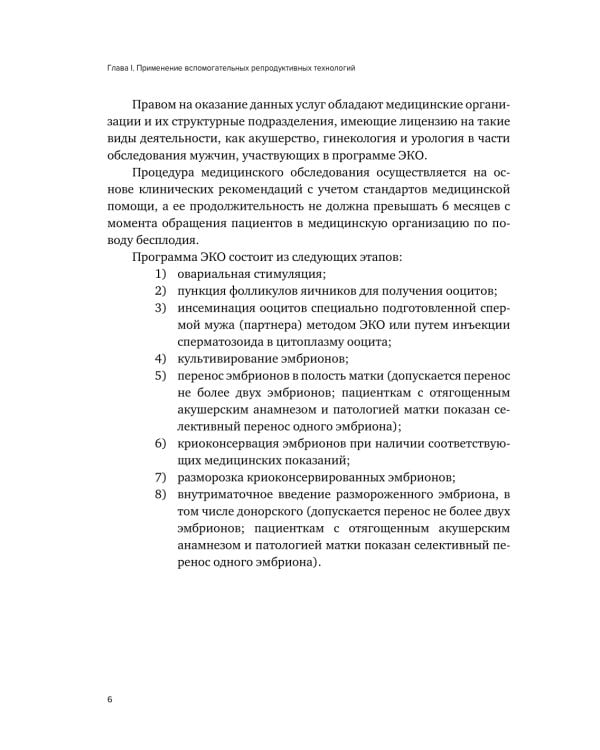 Глава I. Применение вспомогательных репродуктивных технологий

Правом на оказание данных услуг обладают медицинские организации и их структурные подразделения, имеющие лицензию на такие виды деятельности, как акушерство, гинекология и урология в части обследования мужчин, участвующих в программе ЭКО.

Процедура медицинского обследования осуществляется на основе клинических рекомендаций с учетом стандартов медицинской помощи, а ее продолжительность не должна превышать 6 месяцев с момента обращения пациентов в медицинскую организацию по поводу бесплодия.

Программа ЭКО состоит из следующих этапов:

1) овариальная стимуляция;
2) пункция фолликулов яичников для получения ооцитов;
3) инсеминация ооцитов специально подготовленной спермой мужа (партнера) методом ЭКО или путем инъекции сперматозоида в цитоплазму ооцита;
4) культивирование эмбрионов;
5) перенос эмбрионов в полость матки (допускается перенос не более двух эмбрионов; пациенткам с отягощенным акушерским анамнезом и патологией матки показан селективный перенос одного эмбриона);
6) криоконсервация эмбрионов при наличии соответствующих медицинских показаний;
7) разморозка криоконсервированных эмбрионов;
8) внутриматочное введение размороженного эмбриона, в том числе донорского (допускается перенос не более двух эмбрионов; пациенткам с отягощенным акушерским анамнезом и патологией матки показан селективный перенос одного эмбриона).

6